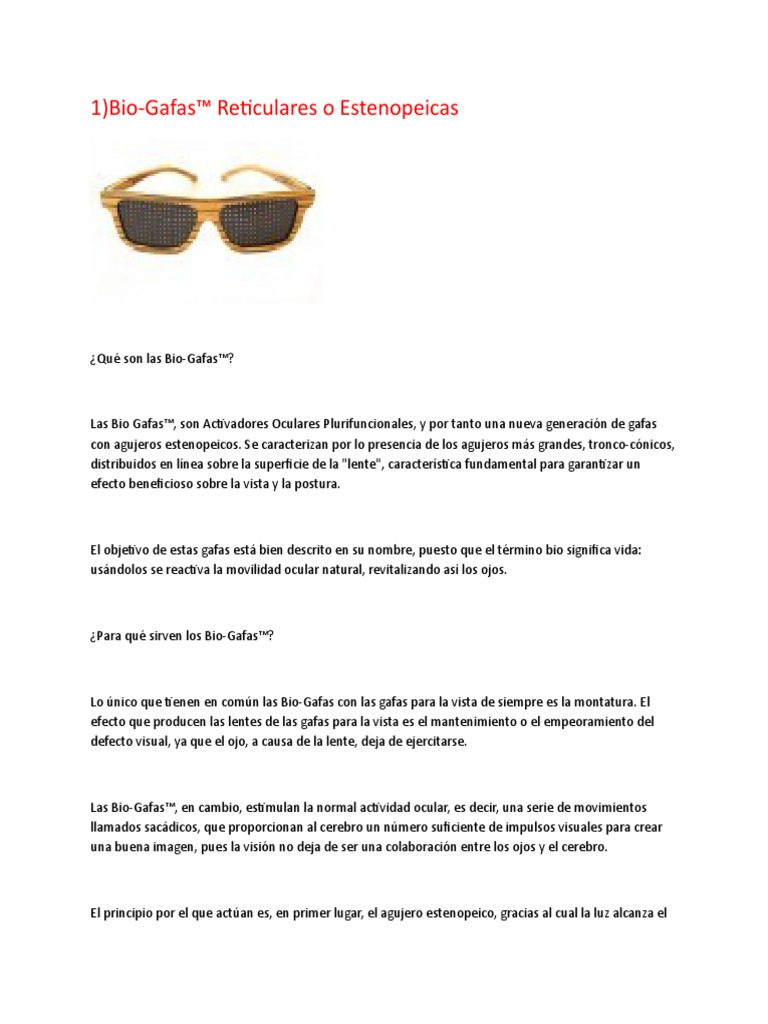 1)Bio-Gafas™ Reticulares o Estenopeicas

¿Qué son las Bio-Gafas™?

Las Bio Gafas™, son Activadores Oculares Plurifuncionales, y por tanto una nueva generación de gafas con agujeros estenopeicos. Se caracterizan por lo presencia de los agujeros más grandes, tronco-cónicos, distribuidos en línea sobre la superficie de la "lente", característica fundamental para garantizar un efecto beneficioso sobre la vista y la postura.

El objetivo de estas gafas está bien descrito en su nombre, puesto que el término bio significa vida: usándolos se reactiva la movilidad ocular natural, revitalizando así los ojos.

¿Para qué sirven los Bio-Gafas™?

Lo único que tienen en común las Bio-Gafas con las gafas para la vista de siempre es la montatura. El efecto que producen las lentes de las gafas para la vista es el mantenimiento o el empeoramiento del defecto visual, ya que el ojo, a causa de la lente, deja de ejercitarse.

Las Bio-Gafas™, en cambio, estimulan la normal actividad ocular, es decir, una serie de movimientos llamados sacádicos, que proporcionan al cerebro un número suficiente de impulsos visuales para crear una buena imagen, pues la visión no deja de ser una colaboración entre los ojos y el cerebro.

El principio por el que actúan es, en primer lugar, el agujero estenopeico, gracias al cual la luz alcanza el